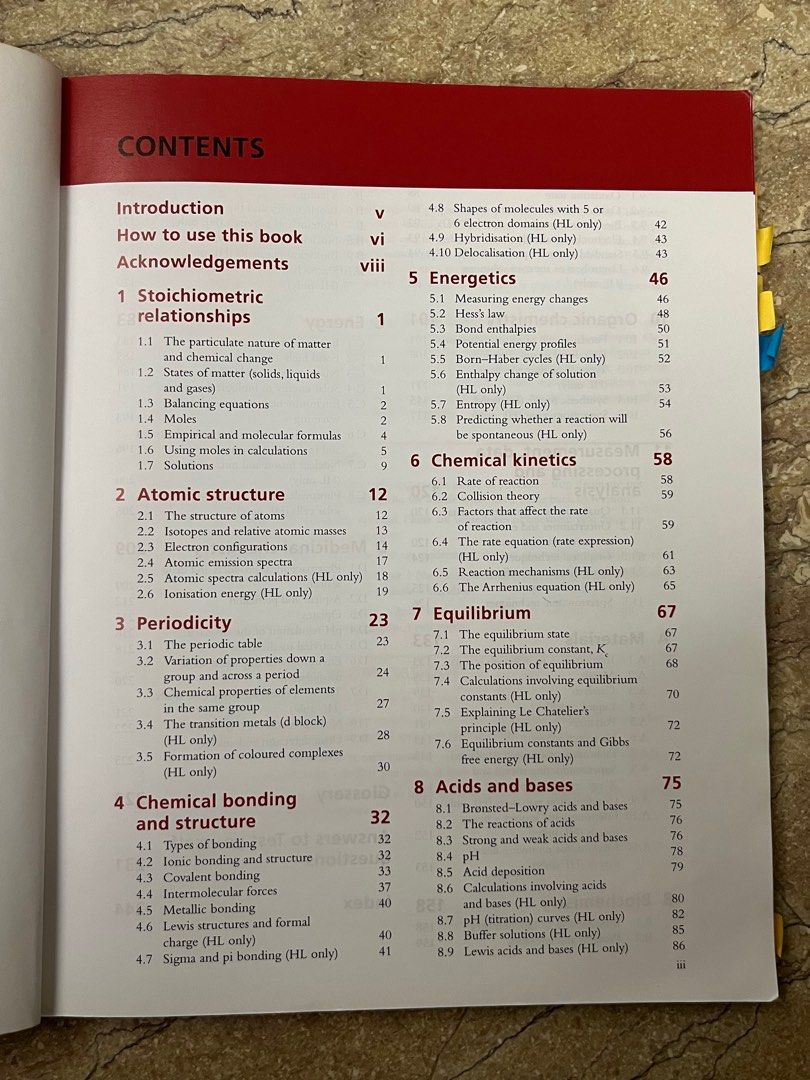 CONTENTS

Introduction v
How to use this book vi
Acknowledgements viii

1 Stoichiometric relationships 1
1.1 The particulate nature of matter and chemical change 1
1.2 States of matter (solids, liquids and gases) 1
1.3 Balancing equations 2
1.4 Moles 2
1.5 Empirical and molecular formulas 4
1.6 Using moles in calculations 5
1.7 Solutions 9

2 Atomic structure 12
2.1 The structure of atoms 12
2.2 Isotopes and relative atomic masses 13
2.3 Electron configurations 14
2.4 Atomic emission spectra 17
2.5 Atomic spectra calculations (HL only) 18
2.6 Ionisation energy (HL only) 19

3 Periodicity 23
3.1 The periodic table 23
3.2 Variation of properties down a group and across a period 24
3.3 Chemical properties of elements in the same group 27
3.4 The transition metals (d block) (HL only) 28
3.5 Formation of coloured complexes (HL only) 30

4 Chemical bonding and structure 32
4.1 Types of bonding 32
4.2 Ionic bonding and structure 32
4.3 Covalent bonding 33
4.4 Intermolecular forces 37
4.5 Metallic bonding 40
4.6 Lewis structures and formal charge (HL only) 40
4.7 Sigma and pi bonding (HL only) 41
4.8 Shapes of molecules with 5 or 6 electron domains (HL only) 42
4.9 Hybridisation (HL only) 43
4.10 Delocalisation (HL only) 43

5 Energetics 46
5.1 Measuring energy changes 46
5.2 Hess's law 48
5.3 Bond enthalpies 50
5.4 Potential energy profiles 51
5.5 Born–Haber cycles (HL only) 52
5.6 Enthalpy change of solution (HL only) 53
5.7 Entropy (HL only) 54
5.8 Predicting whether a reaction will be spontaneous (HL only) 56

6 Chemical kinetics 58
6.1 Rate of reaction 58
6.2 Collision theory 59
6.3 Factors that affect the rate of reaction 59
6.4 The rate equation (rate expression) (HL only) 61
6.5 Reaction mechanisms (HL only) 63
6.6 The Arrhenius equation (HL only) 65

7 Equilibrium 67
7.1 The equilibrium state 67
7.2 The equilibrium constant, $K_c$ 67
7.3 The position of equilibrium 68
7.4 Calculations involving equilibrium constants (HL only) 70
7.5 Explaining Le Chatelier's principle (HL only) 72
7.6 Equilibrium constants and Gibbs free energy (HL only) 72

8 Acids and bases 75
8.1 Brønsted–Lowry acids and bases 75
8.2 The reactions of acids 76
8.3 Strong and weak acids and bases 76
8.4 pH 78
8.5 Acid deposition 79
8.6 Calculations involving acids and bases (HL only) 80
8.7 pH (titration) curves (HL only) 82
8.8 Buffer solutions (HL only) 85
8.9 Lewis acids and bases (HL only) 86

iii